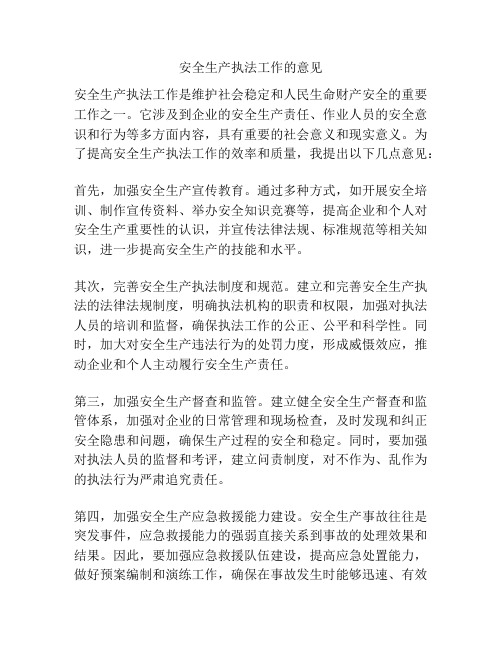 安全生产执法工作的意见

安全生产执法工作是维护社会稳定和人民生命财产安全的重要工作之一。它涉及到企业的安全生产责任、作业人员的安全意识和行为等多方面内容，具有重要的社会意义和现实意义。为了提高安全生产执法工作的效率和质量，我提出以下几点意见：

首先，加强安全生产宣传教育。通过多种方式，如开展安全培训、制作宣传资料、举办安全知识竞赛等，提高企业和个人对安全生产重要性的认识，并宣传法律法规、标准规范等相关知识，进一步提高安全生产的技能和水平。

其次，完善安全生产执法制度和规范。建立和完善安全生产执法的法律法规制度，明确执法机构的职责和权限，加强对执法人员的培训和监督，确保执法工作的公正、公平和科学性。同时，加大对安全生产违法行为的处罚力度，形成威慑效应，推动企业和个人主动履行安全生产责任。

第三，加强安全生产督查和监管。建立健全安全生产督查和监管体系，加强对企业的日常管理和现场检查，及时发现和纠正安全隐患和问题，确保生产过程的安全和稳定。同时，要加强对执法人员的监督和考评，建立问责制度，对不作为、乱作为的执法行为严肃追究责任。

第四，加强安全生产应急救援能力建设。安全生产事故往往是突发事件，应急救援能力的强弱直接关系到事故的处理效果和结果。因此，要加强应急救援队伍建设，提高应急处置能力，做好预案编制和演练工作，确保在事故发生时能够迅速、有效